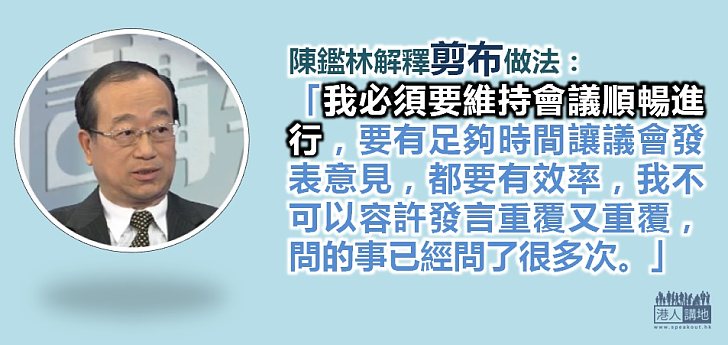 陳鑑林解釋剪布做法：

「我必須要維持會議順暢進行，要有足夠時間讓議會發表意見，都要有效率，我不可以容許發言重覆又重覆，問的事已經問了很多次。」

港人講地
www.speakout.hk